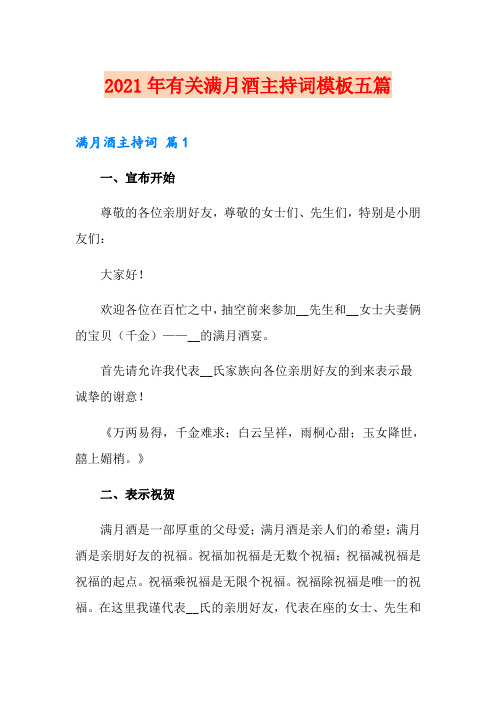 2021年有关满月酒主持词模板五篇

满月酒主持词 篇1

一、宣布开始

尊敬的各位亲朋好友，尊敬的女士们、先生们，特别是小朋友们：

大家好！

欢迎各位在百忙之中，抽空前来参加__先生和__女士夫妻俩的宝贝（千金）——__的满月酒宴。

首先请允许我代表__氏家族向各位亲朋好友的到来表示最诚挚的谢意！

《万两易得，千金难求；白云呈祥，雨桐心甜；玉女降世，囍上媚梢。》

二、表示祝贺

满月酒是一部厚重的父母爱；满月酒是亲人们的希望；满月酒是亲朋好友的祝福。祝福加祝福是无数个祝福；祝福减祝福是祝福的起点。祝福乘祝福是无限个祝福。祝福除祝福是唯一的祝福。在这里我谨代表__氏的亲朋好友，代表在座的女士、先生和